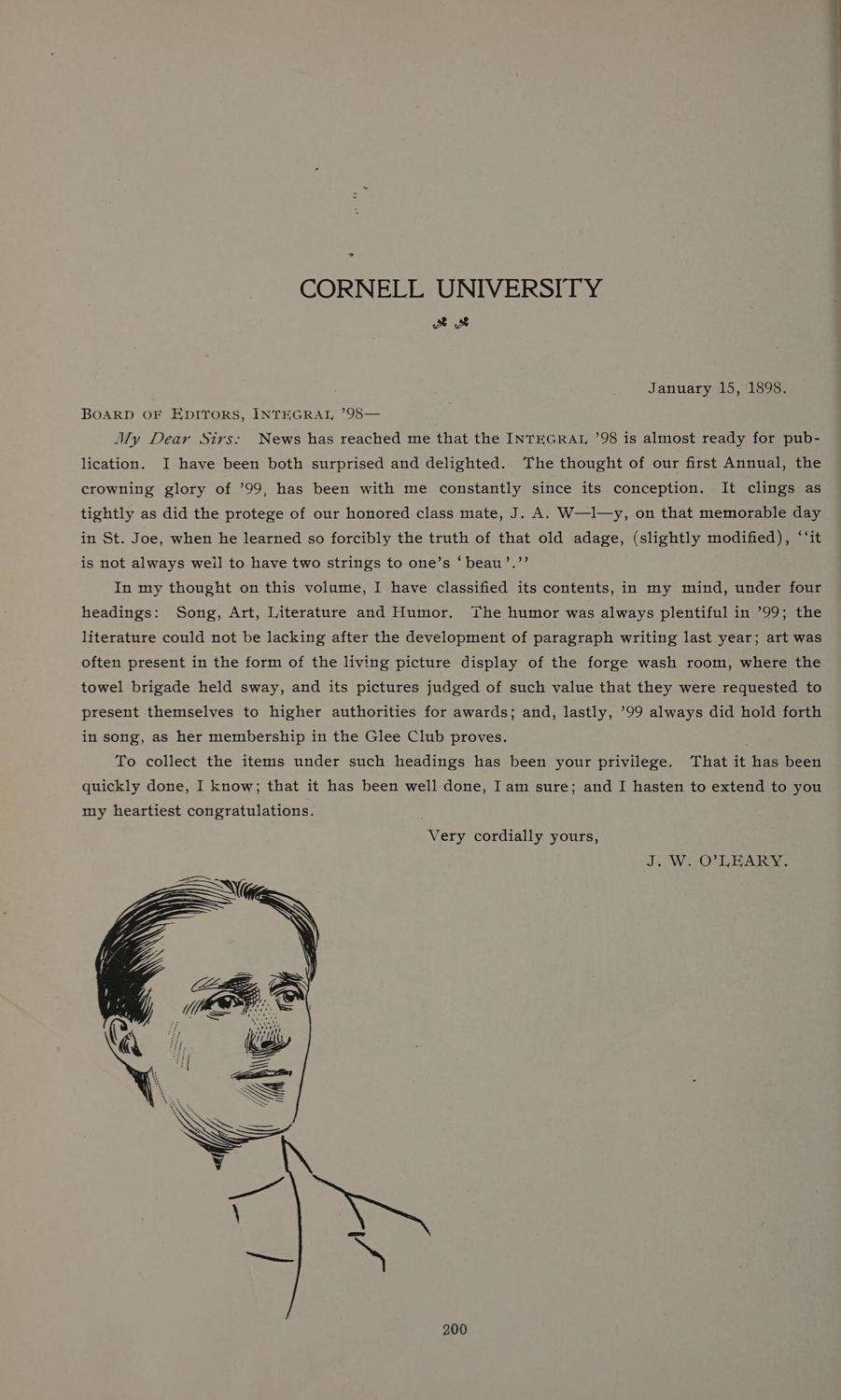 CORNELL UNIVERSITY

January 15, 1898.

BOARD OF EDITORS, INTEGRAL '98—

My Dear Sirs: News has reached me that the INTEGRAL '98 is almost ready for publication. I have been both surprised and delighted. The thought of our first Annual, the crowning glory of '99, has been with me constantly since its conception. It clings as tightly as did the protege of our honored class mate, J. A. W—l—y, on that memorable day in St. Joe, when he learned so forcibly the truth of that old adage, (slightly modified), "it is not always well to have two strings to one's 'beau'."

In my thought on this volume, I have classified its contents, in my mind, under four headings: Song, Art, Literature and Humor. The humor was always plentiful in '99; the literature could not be lacking after the development of paragraph writing last year; art was often present in the form of the living picture display of the forge wash room, where the towel brigade held sway, and its pictures judged of such value that they were requested to present themselves to higher authorities for awards; and, lastly, '99 always did hold forth in song, as her membership in the Glee Club proves.

To collect the items under such headings has been your privilege. That it has been quickly done, I know; that it has been well done, I am sure; and I hasten to extend to you my heartiest congratulations.

Very cordially yours,
J. W. O'LEARY.

200